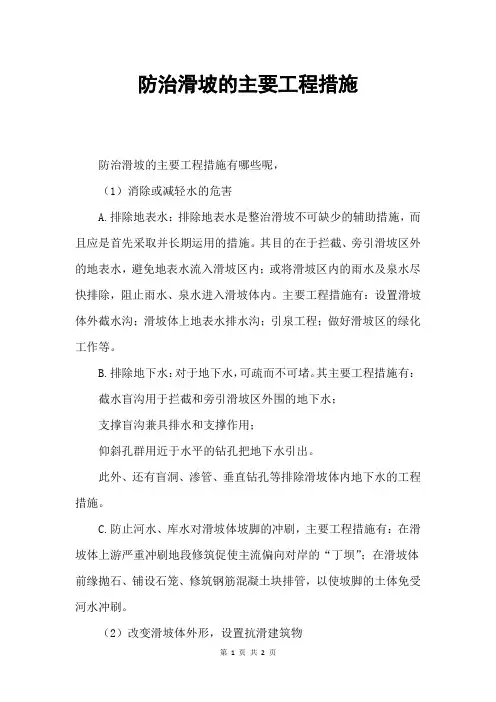 防治滑坡的主要工程措施

防治滑坡的主要工程措施有哪些呢，

（1）消除或减轻水的危害

A.排除地表水：排除地表水是整治滑坡不可缺少的辅助措施，而且应是首先采取并长期运用的措施。其目的在于拦截、旁引滑坡区外的地表水，避免地表水流入滑坡区内；或将滑坡区内的雨水及泉水尽快排除，阻止雨水、泉水进入滑坡体内。主要工程措施有：设置滑坡体外截水沟；滑坡体上地表水排水沟；引泉工程；做好滑坡区的绿化工作等。

B.排除地下水：对于地下水，可疏而不可堵。其主要工程措施有：

截水盲沟用于拦截和旁引滑坡区外围的地下水；

支撑盲沟兼具排水和支撑作用；

仰斜孔群用近于水平的钻孔把地下水引出。

此外、还有盲洞、渗管、垂直钻孔等排除滑坡体内地下水的工程措施。

C.防止河水、库水对滑坡体坡脚的冲刷，主要工程措施有：在滑坡体上游严重冲刷地段修筑促使主流偏向对岸的“丁坝”；在滑坡体前缘抛石、铺设石笼、修筑钢筋混凝土块排管，以使坡脚的土体免受河水冲刷。

（2）改变滑坡体外形，设置抗滑建筑物

第 1 页 共 2 页